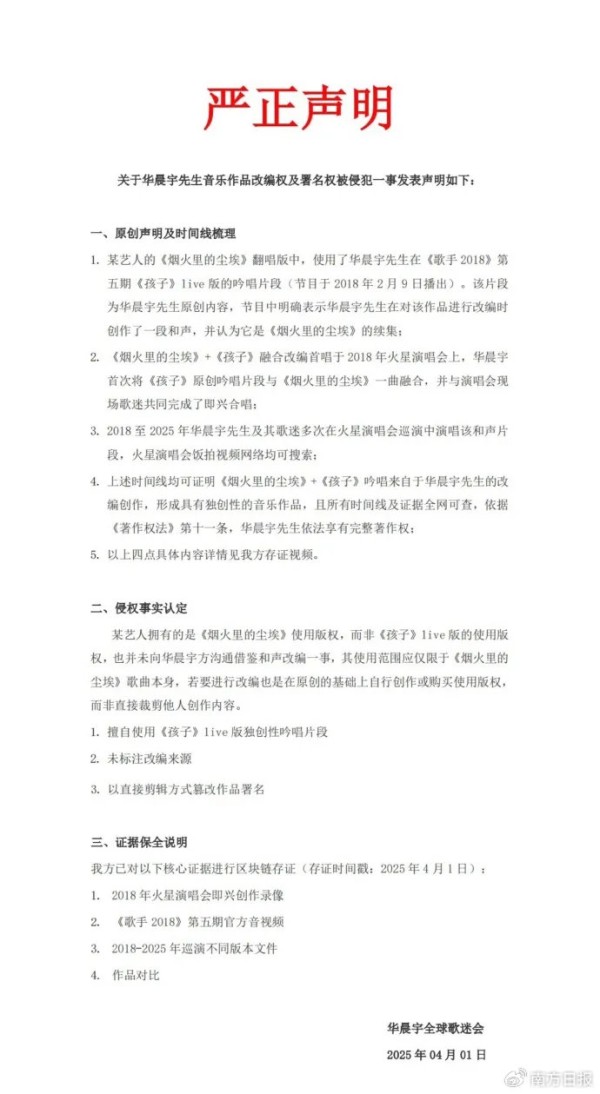 严正声明

关于华晨宇先生音乐作品改编权及署名权被侵犯一事发表声明如下：

一、原创声明及时间线梳理

1. 某艺人的《烟火里的尘埃》翻唱版中，使用了华晨宇先生在《歌手 2018》第五期《孩子》live 版的吟唱片段（节目于 2018 年 2 月 9 日播出）。该片段为华晨宇先生原创内容，节目中明确表示华晨宇先生在对该作品进行改编时创作了一段和声，并认为它是《烟火里的尘埃》的续集；

2. 《烟火里的尘埃》+《孩子》融合改编首唱于 2018 年火星演唱会上，华晨宇首次将《孩子》原创吟唱片段与《烟火里的尘埃》一曲融合，并与演唱会现场歌迷共同完成了即兴合唱；

3. 2018 至 2025 年华晨宇先生及其歌迷多次在火星演唱会巡演中演唱该和声片段，火星演唱会饭拍视频网络均可搜索；

4. 上述时间线均可证明《烟火里的尘埃》+《孩子》吟唱来自于华晨宇先生的改编创作，形成具有独创性的音乐作品，且所有时间线及证据全网可查，依据《著作权法》第十一条，华晨宇先生依法享有完整著作权；

5. 以上四点具体内容详情见我方存证视频。

二、侵权事实认定

某艺人拥有的是《烟火里的尘埃》使用版权，而非《孩子》live 版的使用版权，也并未向华晨宇方沟通借鉴和声改编一事，其使用范围应仅限于《烟火里的尘埃》歌曲本身，若要进行改编也是在原创的基础上自行创作或购买使用版权，而非直接裁剪他人创作内容。

1. 擅自使用《孩子》live 版独创性吟唱片段

2. 未标注改编来源

3. 以直接剪辑方式篡改作品署名

三、证据保全说明

我方已对以下核心证据进行区块链存证（存证时间戳：2025 年 4 月 1 日）：

1. 2018 年火星演唱会即兴创作录像

2. 《歌手 2018》第五期官方音视频

3. 2018-2025 年巡演不同版本文件

4. 作品对比

华晨宇全球歌迷会

2025 年 04 月 01 日

南方日报